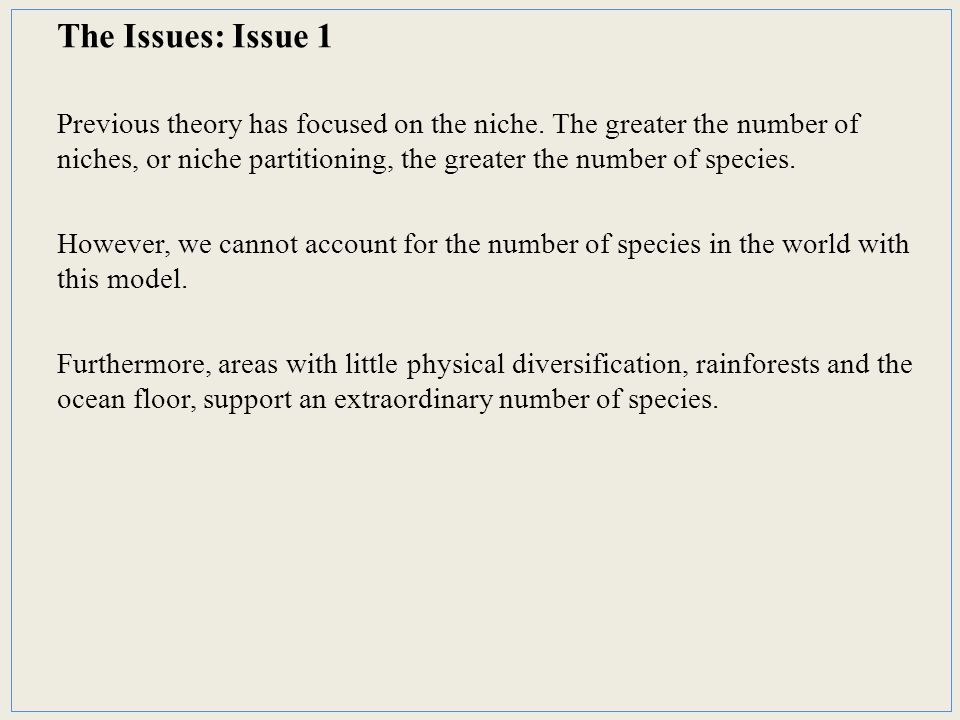 The Issues: Issue 1

Previous theory has focused on the niche. The greater the number of niches, or niche partitioning, the greater the number of species.

However, we cannot account for the number of species in the world with this model.

Furthermore, areas with little physical diversification, rainforests and the ocean floor, support an extraordinary number of species.